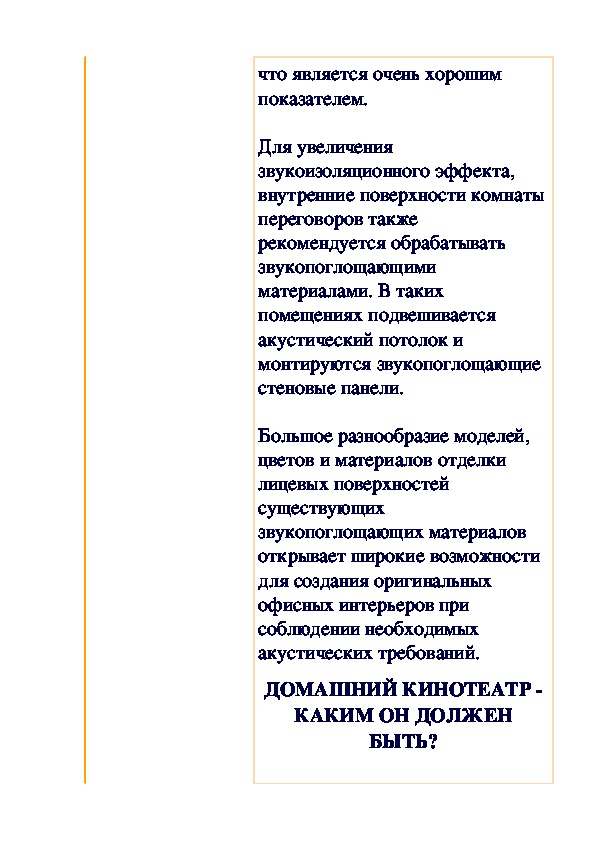 что является очень хорошим показателем.

Для увеличения звукоизоляционного эффекта, внутренние поверхности комнаты переговоров также рекомендуется обрабатывать звукопоглощающими материалами. В таких помещениях подвешивается акустический потолок и монтируются звукопоглощающие стеновые панели.

Большое разнообразие моделей, цветов и материалов отделки лицевых поверхностей существующих звукопоглощающих материалов открывает широкие возможности для создания оригинальных офисных интерьеров при соблюдении необходимых акустических требований.

ДОМАШНИЙ КИНОТЕАТР - КАКИМ ОН ДОЛЖЕН БЫТЬ?